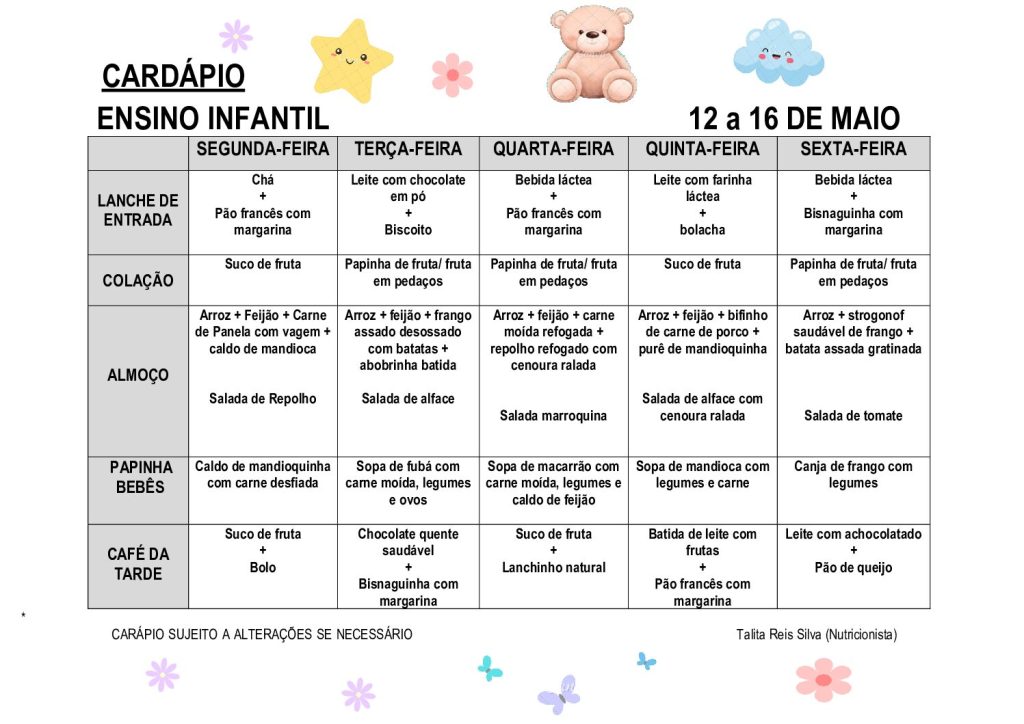 CARDÁPIO

ENSINO INFANTIL 12 a 16 DE MAIO

| | SEGUNDA-FEIRA | TERÇA-FEIRA | QUARTA-FEIRA | QUINTA-FEIRA | SEXTA-FEIRA |
|---|---|---|---|---|---|
| LANCHE DE ENTRADA | Chá + Pão francês com margarina | Leite com chocolate em pó + Biscoito | Bebida láctea + Pão francês com margarina | Leite com farinha láctea + bolacha | Bebida láctea + Bisnaguinha com margarina |
| COLAÇÃO | Suco de fruta | Papinha de fruta/ fruta em pedaços | Papinha de fruta/ fruta em pedaços | Suco de fruta | Papinha de fruta/ fruta em pedaços |
| ALMOÇO | Arroz + Feijão + Carne de Panela com vagem + caldo de mandioca Salada de Repolho | Arroz + feijão + frango assado desossado com batatas + abobrinha batida Salada de alface | Arroz + feijão + carne moída refogada + repolho refogado com cenoura ralada Salada marroquina | Arroz + feijão + bifinho de carne de porco + purê de mandioquinha Salada de alface com cenoura ralada | Arroz + strogonof saudável de frango + batata assada gratinada Salada de tomate |
| PAPINHA BEBÊS | Caldo de mandioquinha com carne desfiada | Sopa de fubá com carne moída, legumes e ovos | Sopa de macarrão com carne moída, legumes e caldo de feijão | Sopa de mandioca com legumes e carne | Canja de frango com legumes |
| CAFÉ DA TARDE | Suco de fruta + Bolo | Chocolate quente saudável + Bisnaguinha com margarina | Suco de fruta + Lanchinho natural | Batida de leite com frutas + Pão francês com margarina | Leite com achocolatado + Pão de queijo |

*

CARÁPIO SUJEITO A ALTERAÇÕES SE NECESSÁRIO

Talita Reis Silva (Nutricionista)